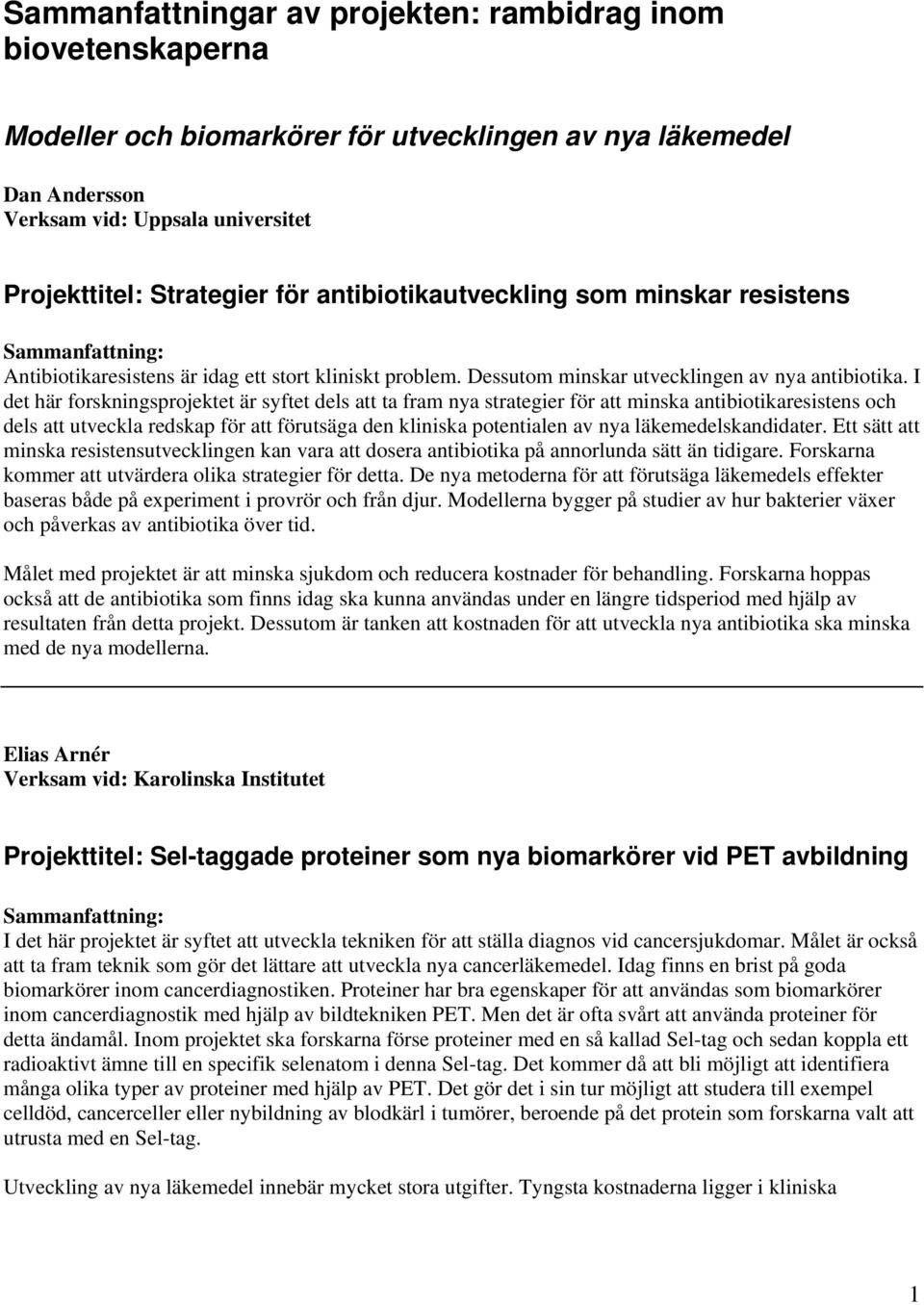 Sammanfattningar av projekten: rambidrag inom biovetenskaperna

Modeller och biomarkörer för utvecklingen av nya läkemedel

Dan Andersson
Verksam vid: Uppsala universitet

Projekttitel: Strategier för antibiotikautveckling som minskar resistens

Sammanfattning:
Antibiotikaresistens är idag ett stort kliniskt problem. Dessutom minskar utvecklingen av nya antibiotika. I det här forskningsprojektet är syftet dels att ta fram nya strategier för att minska antibiotikaresistens och dels att utveckla redskap för att förutsäga den kliniska potentialen av nya läkemedelskandidater. Ett sätt att minska resistensutvecklingen kan vara att dosera antibiotika på annorlunda sätt än tidigare. Forskarna kommer att utvärdera olika strategier för detta. De nya metoderna för att förutsäga läkemedels effekter baseras både på experiment i provrör och från djur. Modellerna bygger på studier av hur bakterier växer och påverkas av antibiotika över tid.

Målet med projektet är att minska sjukdom och reducera kostnader för behandling. Forskarna hoppas också att de antibiotika som finns idag ska kunna användas under en längre tidsperiod med hjälp av resultaten från detta projekt. Dessutom är tanken att kostnaden för att utveckla nya antibiotika ska minska med de nya modellerna.

Elias Arnér
Verksam vid: Karolinska Institutet

Projekttitel: Sel-taggade proteiner som nya biomarkörer vid PET avbildning

Sammanfattning:
I det här projektet är syftet att utveckla tekniken för att ställa diagnos vid cancersjukdomar. Målet är också att ta fram teknik som gör det lättare att utveckla nya cancerläkemedel. Idag finns en brist på goda biomarkörer inom cancerdiagnostiken. Proteiner har bra egenskaper för att användas som biomarkörer inom cancerdiagnostik med hjälp av bildtekniken PET. Men det är ofta svårt att använda proteiner för detta ändamål. Inom projektet ska forskarna förse proteiner med en så kallad Sel-tag och sedan koppla ett radioaktivt ämne till en specifik selenatom i denna Sel-tag. Det kommer då att bli möjligt att identifiera många olika typer av proteiner med hjälp av PET. Det gör det i sin tur möjligt att studera till exempel celldöd, cancerceller eller nybildning av blodkärl i tumörer, beroende på det protein som forskarna valt att utrusta med en Sel-tag.

Utveckling av nya läkemedel innebär mycket stora utgifter. Tyngsta kostnaderna ligger i kliniska

1